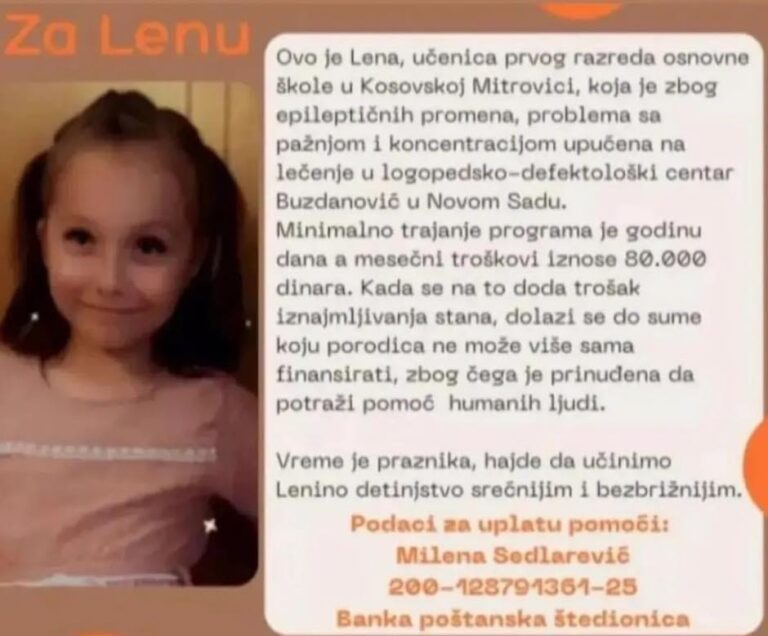 Za Lenu

Ovo je Lena, učenica prvog razreda osnovne škole u Kosovskoj Mitrovici, koja je zbog epileptičnih promena, problema sa pažnjom i koncentracijom upućena na lečenje u logopedsko-defektološki centar Buzdanović u Novom Sadu.
Minimalno trajanje programa je godinu dana a mesečni troškovi iznose 80.000 dinara. Kada se na to doda trošak iznajmljivanja stana, dolazi se do sume koju porodica ne može više sama finansirati, zbog čega je prinuđena da potraži pomoć humanih ljudi.

Vreme je praznika, hajde da učinimo Lenino detinjstvo srećnijim i bezbrižnijim.

Podaci za uplatu pomoći:
Milena Sedlarević
200-128791361-25
Banka poštanska štedionica